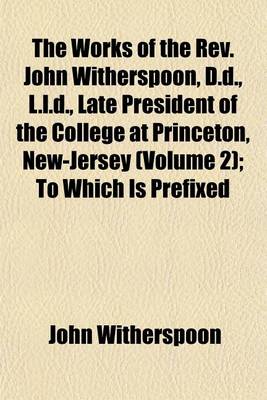 The Works of the Rev. John Witherspoon, D.d., L.l.d., Late President of the College at Princeton, New-Jersey (Volume 2); To Which Is Prefixed

John Witherspoon